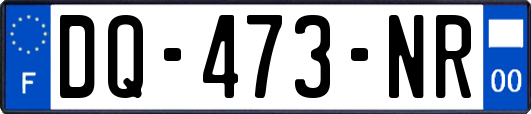 F
DQ-473-NR
00